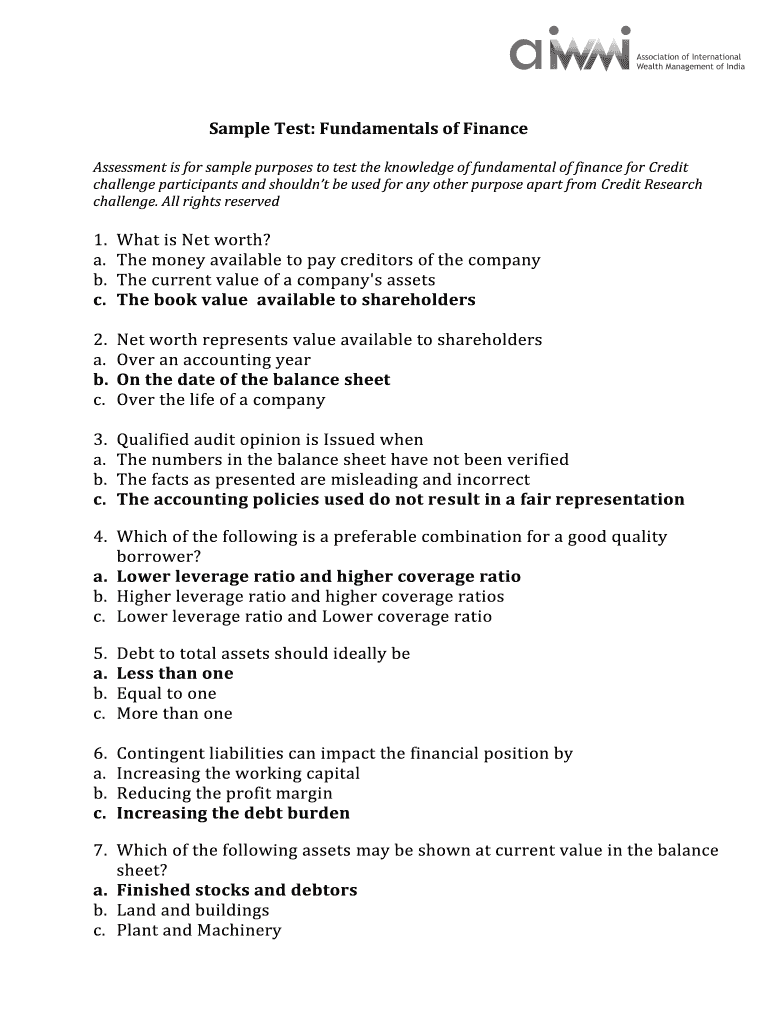 aiwmi Association of International Wealth Management of India

Sample Test: Fundamentals of Finance

Assessment is for sample purposes to test the knowledge of fundamental of finance for Credit challenge participants and shouldn't be used for any other purpose apart from Credit Research challenge. All rights reserved

1. What is Net worth?
a. The money available to pay creditors of the company
b. The current value of a company's assets
c. The book value available to shareholders

2. Net worth represents value available to shareholders
a. Over an accounting year
b. On the date of the balance sheet
c. Over the life of a company

3. Qualified audit opinion is Issued when
a. The numbers in the balance sheet have not been verified
b. The facts as presented are misleading and incorrect
c. The accounting policies used do not result in a fair representation

4. Which of the following is a preferable combination for a good quality borrower?
a. Lower leverage ratio and higher coverage ratio
b. Higher leverage ratio and higher coverage ratios
c. Lower leverage ratio and Lower coverage ratio

5. Debt to total assets should ideally be
a. Less than one
b. Equal to one
c. More than one

6. Contingent liabilities can impact the financial position by
a. Increasing the working capital
b. Reducing the profit margin
c. Increasing the debt burden

7. Which of the following assets may be shown at current value in the balance sheet?
a. Finished stocks and debtors
b. Land and buildings
c. Plant and Machinery